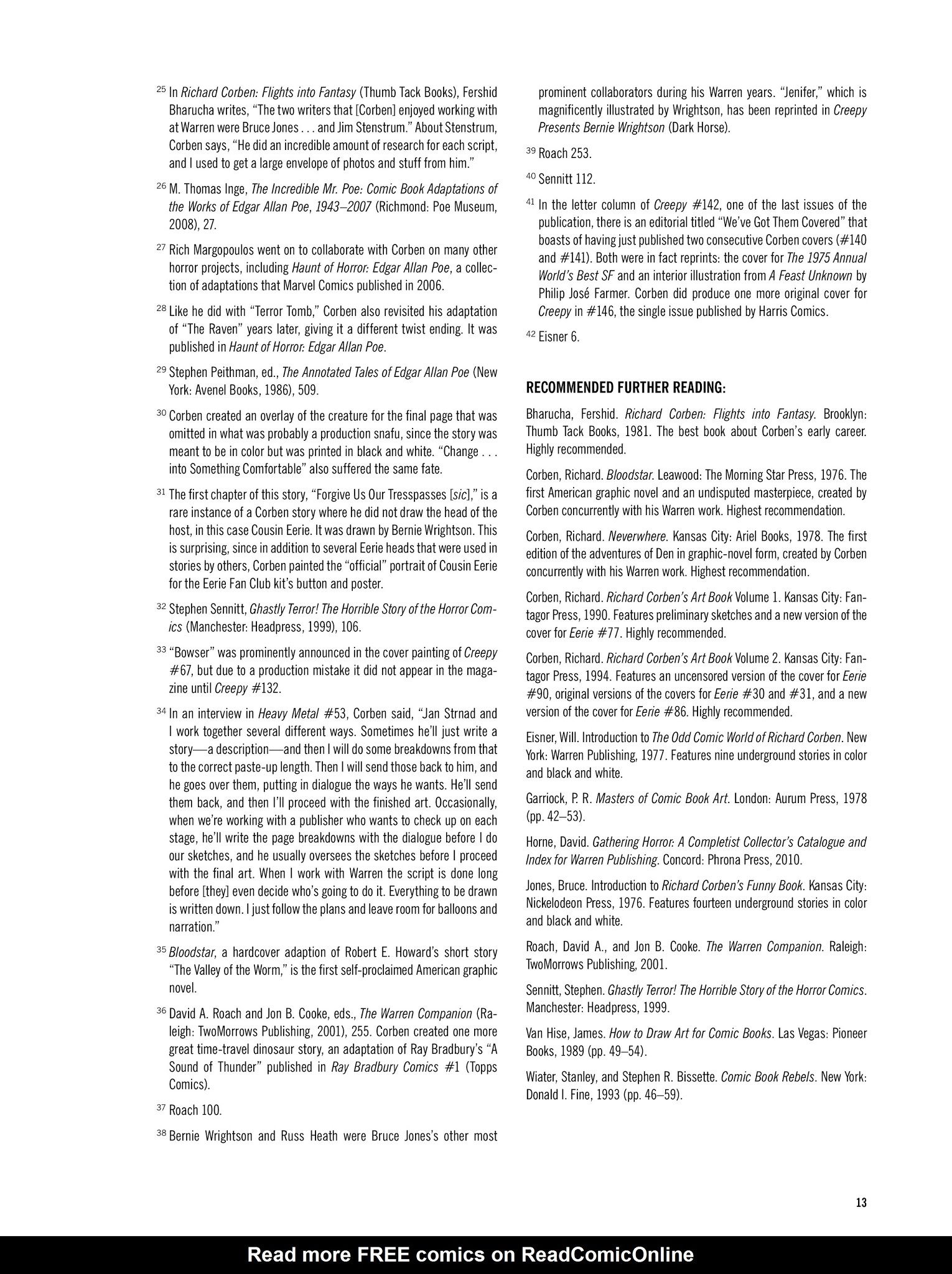 $^{25}$ In Richard Corben: Flights into Fantasy (Thumb Tack Books), Fershid Bharucha writes, "The two writers that [Corben] enjoyed working with at Warren were Bruce Jones . . . and Jim Stenstrum." About Stenstrum, Corben says, "He did an incredible amount of research for each script, and I used to get a large envelope of photos and stuff from him."

$^{26}$ M. Thomas Inge, The Incredible Mr. Poe: Comic Book Adaptations of the Works of Edgar Allan Poe, 1943–2007 (Richmond: Poe Museum, 2008), 27.

$^{27}$ Rich Margopoulos went on to collaborate with Corben on many other horror projects, including Haunt of Horror: Edgar Allan Poe, a collection of adaptations that Marvel Comics published in 2006.

$^{28}$ Like he did with "Terror Tomb," Corben also revisited his adaptation of "The Raven" years later, giving it a different twist ending. It was published in Haunt of Horror: Edgar Allan Poe.

$^{29}$ Stephen Peithman, ed., The Annotated Tales of Edgar Allan Poe (New York: Avenel Books, 1986), 509.

$^{30}$ Corben created an overlay of the creature for the final page that was omitted in what was probably a production snafu, since the story was meant to be in color but was printed in black and white. "Change . . . into Something Comfortable" also suffered the same fate.

$^{31}$ The first chapter of this story, "Forgive Us Our Tresspasses [sic]," is a rare instance of a Corben story where he did not draw the head of the host, in this case Cousin Eerie. It was drawn by Bernie Wrightson. This is surprising, since in addition to several Eerie heads that were used in stories by others, Corben painted the "official" portrait of Cousin Eerie for the Eerie Fan Club kit's button and poster.

$^{32}$ Stephen Sennitt, Ghastly Terror! The Horrible Story of the Horror Comics (Manchester: Headpress, 1999), 106.

$^{33}$ "Bowser" was prominently announced in the cover painting of Creepy #67, but due to a production mistake it did not appear in the magazine until Creepy #132.

$^{34}$ In an interview in Heavy Metal #53, Corben said, "Jan Strnad and I work together several different ways. Sometimes he'll just write a story—a description—and then I will do some breakdowns from that to the correct paste-up length. Then I will send those back to him, and he goes over them, putting in dialogue the ways he wants. He'll send them back, and then I'll proceed with the finished art. Occasionally, when we're working with a publisher who wants to check up on each stage, he'll write the page breakdowns with the dialogue before I do our sketches, and he usually oversees the sketches before I proceed with the final art. When I work with Warren the script is done long before [they] even decide who's going to do it. Everything to be drawn is written down. I just follow the plans and leave room for balloons and narration."

$^{35}$ Bloodstar, a hardcover adaption of Robert E. Howard's short story "The Valley of the Worm," is the first self-proclaimed American graphic novel.

$^{36}$ David A. Roach and Jon B. Cooke, eds., The Warren Companion (Raleigh: TwoMorrows Publishing, 2001), 255. Corben created one more great time-travel dinosaur story, an adaptation of Ray Bradbury's "A Sound of Thunder" published in Ray Bradbury Comics #1 (Topps Comics).

$^{37}$ Roach 100.

$^{38}$ Bernie Wrightson and Russ Heath were Bruce Jones's other most prominent collaborators during his Warren years. "Jenifer," which is magnificently illustrated by Wrightson, has been reprinted in Creepy Presents Bernie Wrightson (Dark Horse).

$^{39}$ Roach 253.

$^{40}$ Sennitt 112.

$^{41}$ In the letter column of Creepy #142, one of the last issues of the publication, there is an editorial titled "We've Got Them Covered" that boasts of having just published two consecutive Corben covers (#140 and #141). Both were in fact reprints: the cover for The 1975 Annual World's Best SF and an interior illustration from A Feast Unknown by Philip José Farmer. Corben did produce one more original cover for Creepy in #146, the single issue published by Harris Comics.

$^{42}$ Eisner 6.

RECOMMENDED FURTHER READING:

Bharucha, Fershid. Richard Corben: Flights into Fantasy. Brooklyn: Thumb Tack Books, 1981. The best book about Corben's early career. Highly recommended.

Corben, Richard. Bloodstar. Leawood: The Morning Star Press, 1976. The first American graphic novel and an undisputed masterpiece, created by Corben concurrently with his Warren work. Highest recommendation.

Corben, Richard. Neverwhere. Kansas City: Ariel Books, 1978. The first edition of the adventures of Den in graphic-novel form, created by Corben concurrently with his Warren work. Highest recommendation.

Corben, Richard. Richard Corben's Art Book Volume 1. Kansas City: Fantagor Press, 1990. Features preliminary sketches and a new version of the cover for Eerie #77. Highly recommended.

Corben, Richard. Richard Corben's Art Book Volume 2. Kansas City: Fantagor Press, 1994. Features an uncensored version of the cover for Eerie #90, original versions of the covers for Eerie #30 and #31, and a new version of the cover for Eerie #86. Highly recommended.

Eisner, Will. Introduction to The Odd Comic World of Richard Corben. New York: Warren Publishing, 1977. Features nine underground stories in color and black and white.

Garriock, P. R. Masters of Comic Book Art. London: Aurum Press, 1978 (pp. 42–53).

Horne, David. Gathering Horror: A Completist Collector's Catalogue and Index for Warren Publishing. Concord: Phrona Press, 2010.

Jones, Bruce. Introduction to Richard Corben's Funny Book. Kansas City: Nickelodeon Press, 1976. Features fourteen underground stories in color and black and white.

Roach, David A., and Jon B. Cooke. The Warren Companion. Raleigh: TwoMorrows Publishing, 2001.

Sennitt, Stephen. Ghastly Terror! The Horrible Story of the Horror Comics. Manchester: Headpress, 1999.

Van Hise, James. How to Draw Art for Comic Books. Las Vegas: Pioneer Books, 1989 (pp. 49–54).

Wiater, Stanley, and Stephen R. Bissette. Comic Book Rebels. New York: Donald I. Fine, 1993 (pp. 46–59).

13

Read more FREE comics on ReadComicOnline